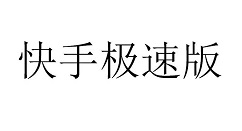 快手极速版